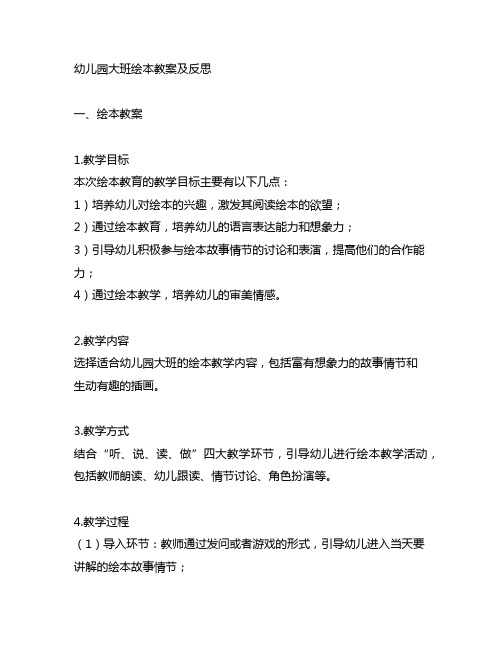 幼儿园大班绘本教案及反思

一、绘本教案

1.教学目标
本次绘本教育的教学目标主要有以下几点：
1）培养幼儿对绘本的兴趣，激发其阅读绘本的欲望；
2）通过绘本教育，培养幼儿的语言表达能力和想象力；
3）引导幼儿积极参与绘本故事情节的讨论和表演，提高他们的合作能力；
4）通过绘本教学，培养幼儿的审美情感。

2.教学内容
选择适合幼儿园大班的绘本教学内容，包括富有想象力的故事情节和生动有趣的插画。

3.教学方式
结合“听、说、读、做”四大教学环节，引导幼儿进行绘本教学活动，包括教师朗读、幼儿跟读、情节讨论、角色扮演等。

4.教学过程
（1）导入环节：教师通过发问或者游戏的形式，引导幼儿进入当天要讲解的绘本故事情节；